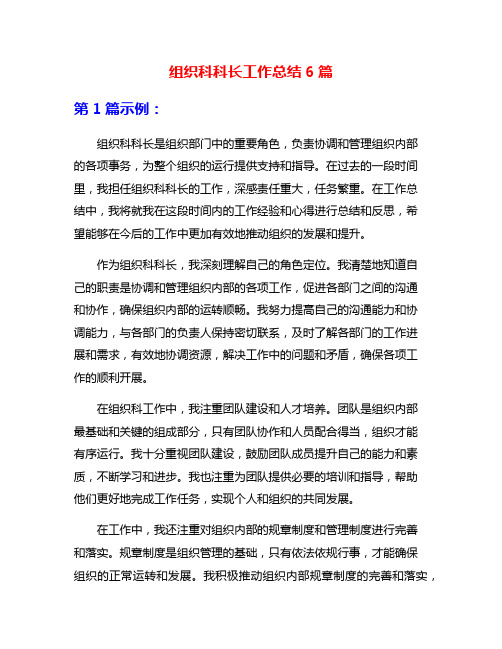 组织科科长工作总结 6 篇

第 1 篇示例：

组织科科长是组织部门中的重要角色，负责协调和管理组织内部的各项事务，为整个组织的运行提供支持和指导。在过去的一段时间里，我担任组织科科长的工作，深感责任重大，任务繁重。在工作总结中，我将就我在这段时间内的工作经验和心得进行总结和反思，希望能够在今后的工作中更加有效地推动组织的发展和提升。

作为组织科科长，我深刻理解自己的角色定位。我清楚地知道自己的职责是协调和管理组织内部的各项工作，促进各部门之间的沟通和协作，确保组织内部的运转顺畅。我努力提高自己的沟通能力和协调能力，与各部门的负责人保持密切联系，及时了解各部门的工作进展和需求，有效地协调资源，解决工作中的问题和矛盾，确保各项工作的顺利开展。

在组织科工作中，我注重团队建设和人才培养。团队是组织内部最基础和关键的组成部分，只有团队协作和人员配合得当，组织才能有序运行。我十分重视团队建设，鼓励团队成员提升自己的能力和素质，不断学习和进步。我也注重为团队提供必要的培训和指导，帮助他们更好地完成工作任务，实现个人和组织的共同发展。

在工作中，我还注重对组织内部的规章制度和管理制度进行完善和落实。规章制度是组织管理的基础，只有依法依规行事，才能确保组织的正常运转和发展。我积极推动组织内部规章制度的完善和落实，